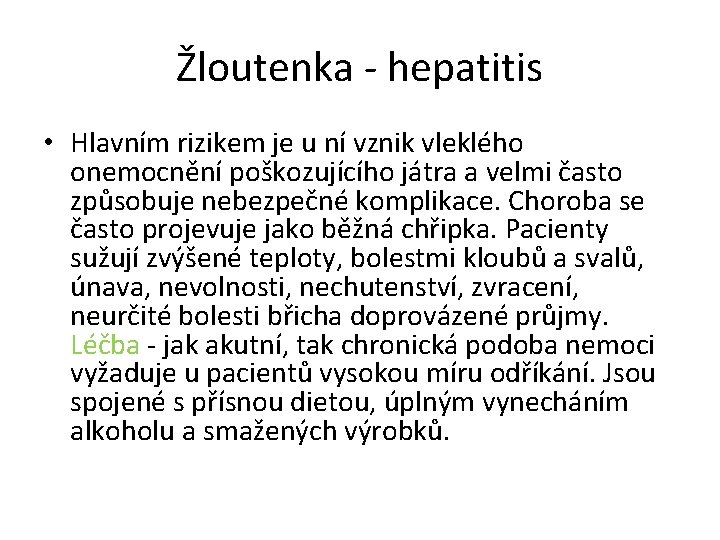 Žloutenka - hepatitis

• Hlavním rizikem je u ní vznik vleklého onemocnění poškozujícího játra a velmi často způsobuje nebezpečné komplikace. Choroba se často projevuje jako běžná chřipka. Pacienty sužují zvýšené teploty, bolestmi kloubů a svalů, únava, nevolnosti, nechutenství, zvracení, neurčité bolesti břicha doprovázené průjmy. Léčba - jak akutní, tak chronická podoba nemoci vyžaduje u pacientů vysokou míru odříkání. Jsou spojené s přísnou dietou, úplným vynecháním alkoholu a smažených výrobků.